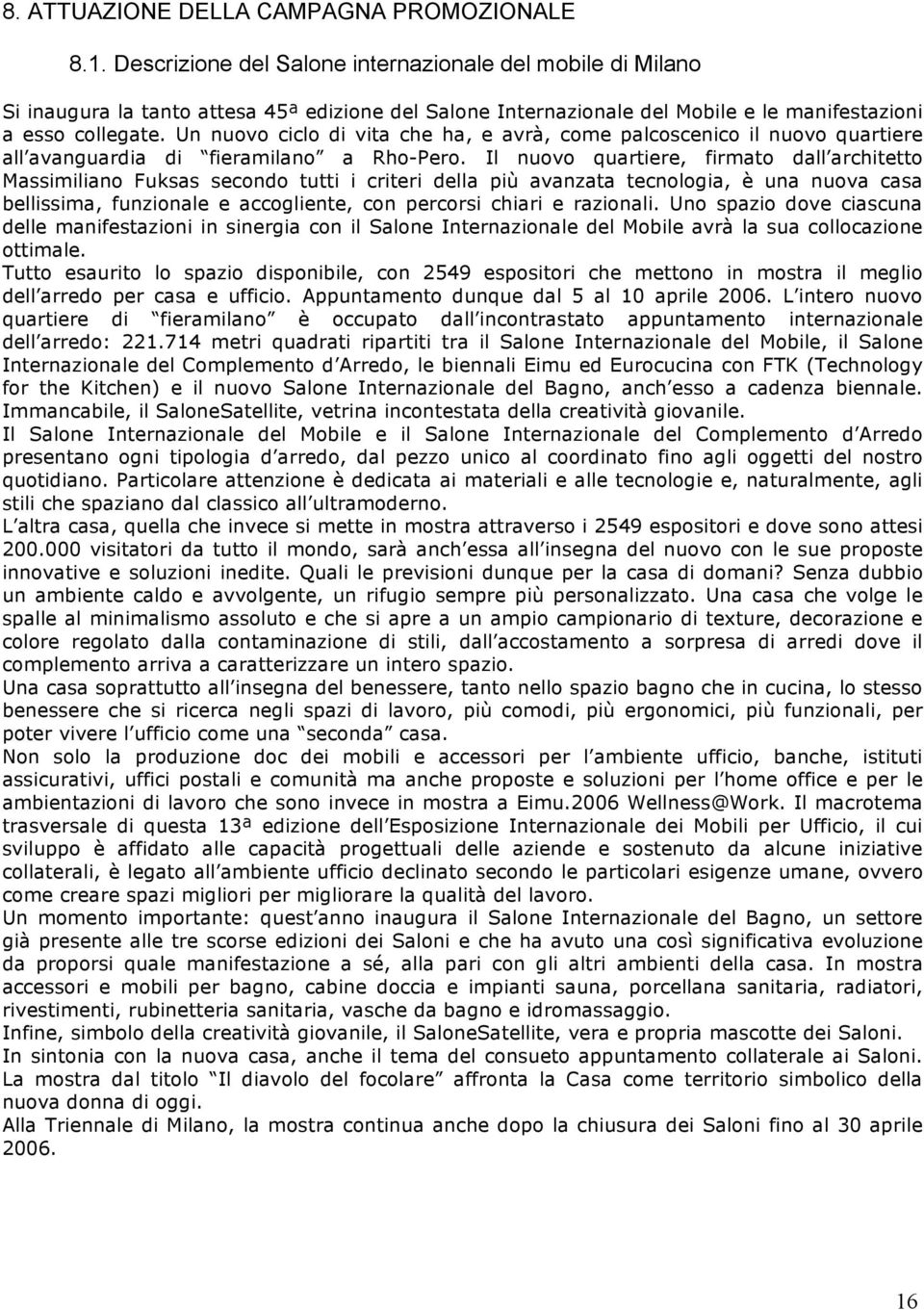 8. ATTUAZIONE DELLA CAMPAGNA PROMOZIONALE

8.1. Descrizione del Salone internazionale del mobile di Milano

Si inaugura la tanto attesa 45ª edizione del Salone Internazionale del Mobile e le manifestazioni a esso collegate. Un nuovo ciclo di vita che ha, e avrà, come palcoscenico il nuovo quartiere all avanguardia di fieramilano a Rho-Pero. Il nuovo quartiere, firmato dall architetto Massimiliano Fuksas secondo tutti i criteri della più avanzata tecnologia, è una nuova casa bellissima, funzionale e accogliente, con percorsi chiari e razionali. Uno spazio dove ciascuna delle manifestazioni in sinergia con il Salone Internazionale del Mobile avrà la sua collocazione ottimale.
Tutto esaurito lo spazio disponibile, con 2549 espositori che mettono in mostra il meglio dell arredo per casa e ufficio. Appuntamento dunque dal 5 al 10 aprile 2006. L intero nuovo quartiere di fieramilano è occupato dall incontrastato appuntamento internazionale dell arredo: 221.714 metri quadrati ripartiti tra il Salone Internazionale del Mobile, il Salone Internazionale del Complemento d Arredo, le biennali Eimu ed Eurocucina con FTK (Technology for the Kitchen) e il nuovo Salone Internazionale del Bagno, anch esso a cadenza biennale. Immancabile, il SaloneSatellite, vetrina incontestata della creatività giovanile.
Il Salone Internazionale del Mobile e il Salone Internazionale del Complemento d Arredo presentano ogni tipologia d arredo, dal pezzo unico al coordinato fino agli oggetti del nostro quotidiano. Particolare attenzione è dedicata ai materiali e alle tecnologie e, naturalmente, agli stili che spaziano dal classico all ultramoderno.
L altra casa, quella che invece si mette in mostra attraverso i 2549 espositori e dove sono attesi 200.000 visitatori da tutto il mondo, sarà anch essa all insegna del nuovo con le sue proposte innovative e soluzioni inedite. Quali le previsioni dunque per la casa di domani? Senza dubbio un ambiente caldo e avvolgente, un rifugio sempre più personalizzato. Una casa che volge le spalle al minimalismo assoluto e che si apre a un ampio campionario di texture, decorazione e colore regolato dalla contaminazione di stili, dall accostamento a sorpresa di arredi dove il complemento arriva a caratterizzare un intero spazio.
Una casa soprattutto all insegna del benessere, tanto nello spazio bagno che in cucina, lo stesso benessere che si ricerca negli spazi di lavoro, più comodi, più ergonomici, più funzionali, per poter vivere l ufficio come una seconda casa.
Non solo la produzione doc dei mobili e accessori per l ambiente ufficio, banche, istituti assicurativi, uffici postali e comunità ma anche proposte e soluzioni per l home office e per le ambientazioni di lavoro che sono invece in mostra a Eimu.2006 Wellness@Work. Il macrotema trasversale di questa 13ª edizione dell Esposizione Internazionale dei Mobili per Ufficio, il cui sviluppo è affidato alle capacità progettuali delle aziende e sostenuto da alcune iniziative collaterali, è legato all ambiente ufficio declinato secondo le particolari esigenze umane, ovvero come creare spazi migliori per migliorare la qualità del lavoro.
Un momento importante: quest anno inaugura il Salone Internazionale del Bagno, un settore già presente alle tre scorse edizioni dei Saloni e che ha avuto una così significativa evoluzione da proporsi quale manifestazione a sé, alla pari con gli altri ambienti della casa. In mostra accessori e mobili per bagno, cabine doccia e impianti sauna, porcellana sanitaria, radiatori, rivestimenti, rubinetteria sanitaria, vasche da bagno e idromassaggio.
Infine, simbolo della creatività giovanile, il SaloneSatellite, vera e propria mascotte dei Saloni.
In sintonia con la nuova casa, anche il tema del consueto appuntamento collaterale ai Saloni. La mostra dal titolo Il diavolo del focolare affronta la Casa come territorio simbolico della nuova donna di oggi.
Alla Triennale di Milano, la mostra continua anche dopo la chiusura dei Saloni fino al 30 aprile 2006.

16